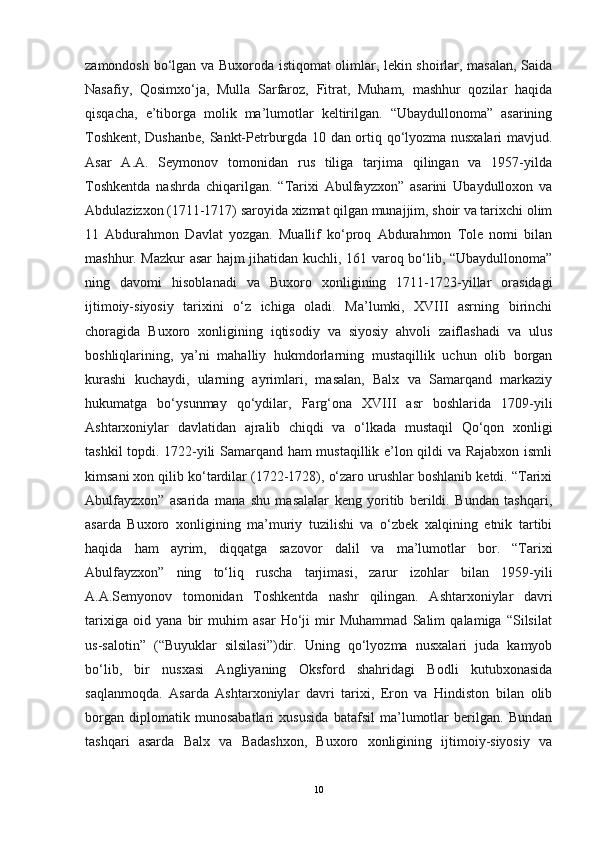 zamondosh bo‘lgan va Buxoroda istiqomat olimlar, lekin shoirlar, masalan, Saida Nasafiy, Qosimxo‘ja, Mulla Sarfaroz, Fitrat, Muham, mashhur qozilar haqida qisqacha, e’tiborga molik ma’lumotlar keltirilgan. “Ubaydullonoma” asarining Toshkent, Dushanbe, Sankt-Petrburgda 10 dan ortiq qo‘lyozma nusxalari mavjud. Asar A.A. Seymonov tomonidan rus tiliga tarjima qilingan va 1957-yilda Toshkentda nashrda chiqarilgan. “Tarixi Abulfayzxon” asarini Ubaydulloxon va Abdulazizxon (1711-1717) saroyida xizmat qilgan munajjim, shoir va tarixchi olim 11 Abdurahmon Davlat yozgan. Muallif ko‘proq Abdurahmon Tole nomi bilan mashhur. Mazkur asar hajm jihatidan kuchli, 161 varoq bo‘lib, “Ubaydullonoma” ning davomi hisoblanadi va Buxoro xonligining 1711-1723-yillar orasidagi ijtimoiy-siyosiy tarixini o‘z ichiga oladi. Ma’lumki, XVIII asrning birinchi choragida Buxoro xonligining iqtisodiy va siyosiy ahvoli zaiflashadi va ulus boshliqlarining, ya’ni mahalliy hukmdorlarning mustaqillik uchun olib borgan kurashi kuchaydi, ularning ayrimlari, masalan, Balx va Samarqand markaziy hukumatga bo‘ysunmay qo‘ydilar, Farg‘ona XVIII asr boshlarida 1709-yili Ashtarxoniylar davlatidan ajralib chiqdi va o‘lkada mustaqil Qo‘qon xonligi tashkil topdi. 1722-yili Samarqand ham mustaqillik e’lon qildi va Rajabxon ismli kimsani xon qilib ko‘tardilar (1722-1728), o‘zaro urushlar boshlanib ketdi. “Tarixi Abulfayzxon” asarida mana shu masalalar keng yoritib berildi. Bundan tashqari, asarda Buxoro xonligining ma’muriy tuzilishi va o‘zbek xalqining etnik tartibi haqida ham ayrim, diqqatga sazovor dalil va ma’lumotlar bor. “Tarixi Abulfayzxon” ning to‘liq ruscha tarjimasi, zarur izohlar bilan 1959-yili A.A.Semyonov tomonidan Toshkentda nashr qilingan. Ashtarxoniylar davri tarixiga oid yana bir muhim asar Ho‘ji mir Muhammad Salim qalamiga “Silsilat us-salotin” (“Buyuklar silsilasi”)dir. Uning qo‘lyozma nusxalari juda kamyob bo‘lib, bir nusxasi Angliyaning Oksford shahridagi Bodli kutubxonasida saqlanmoqda. Asarda Ashtarxoniylar davri tarixi, Eron va Hindiston bilan olib borgan diplomatik munosabatlari xususida batafsil ma’lumotlar berilgan. Bundan tashqari asarda Balx va Badashxon, Buxoro xonligining ijtimoiy-siyosiy va

10